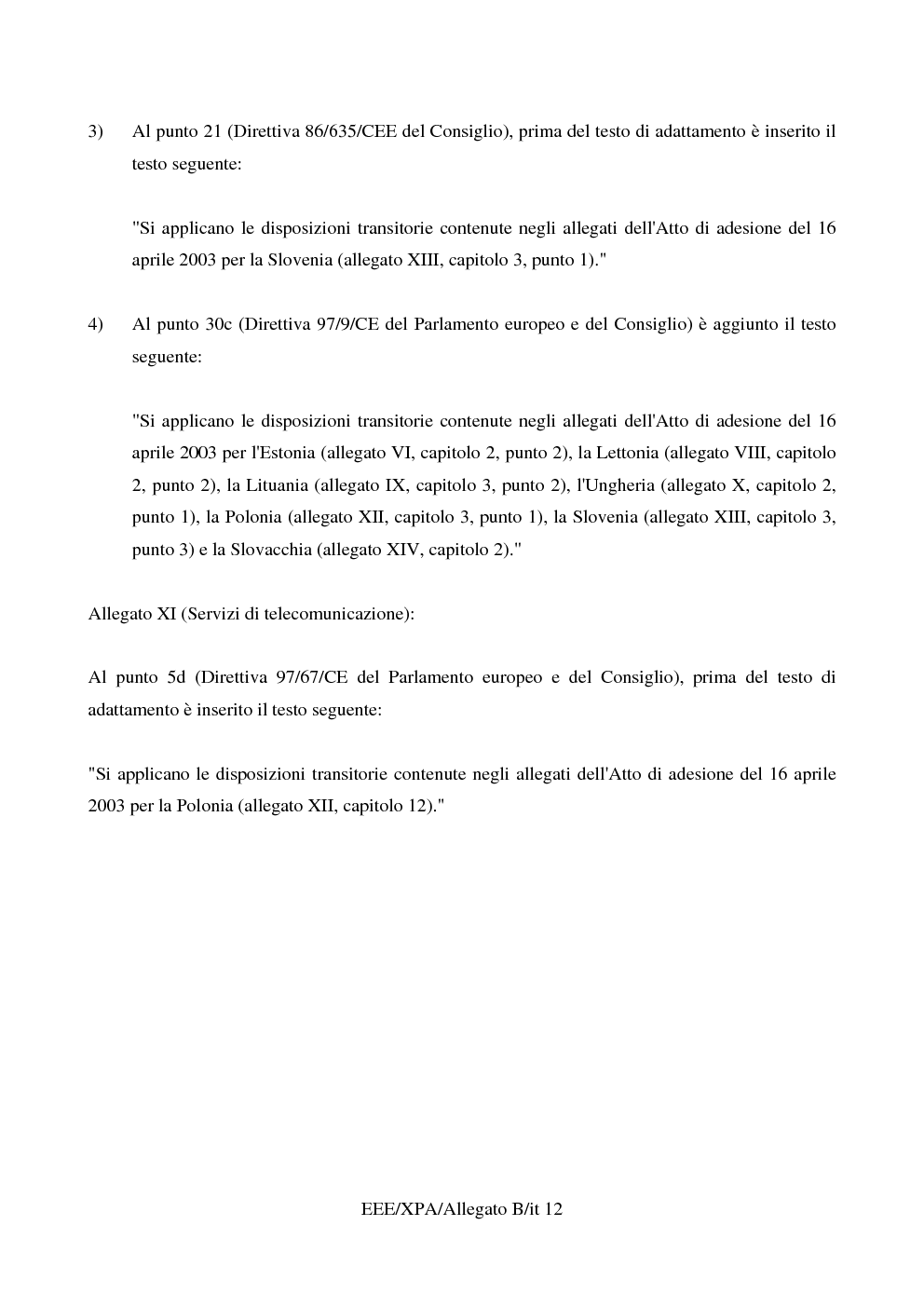 3) Al punto 21 (Direttiva 86/635/CEE del Consiglio), prima del testo di adattamento è inserito il testo seguente:

"Si applicano le disposizioni transitorie contenute negli allegati dell'Atto di adesione del 16 aprile 2003 per la Slovenia (allegato XIII, capitolo 3, punto 1)."

4) Al punto 30c (Direttiva 97/9/CE del Parlamento europeo e del Consiglio) è aggiunto il testo seguente:

"Si applicano le disposizioni transitorie contenute negli allegati dell'Atto di adesione del 16 aprile 2003 per l'Estonia (allegato VI, capitolo 2, punto 2), la Lettonia (allegato VIII, capitolo 2, punto 2), la Lituania (allegato IX, capitolo 3, punto 2), l'Ungheria (allegato X, capitolo 2, punto 1), la Polonia (allegato XII, capitolo 3, punto 1), la Slovenia (allegato XIII, capitolo 3, punto 3) e la Slovacchia (allegato XIV, capitolo 2)."

Allegato XI (Servizi di telecomunicazione):

Al punto 5d (Direttiva 97/67/CE del Parlamento europeo e del Consiglio), prima del testo di adattamento è inserito il testo seguente:

"Si applicano le disposizioni transitorie contenute negli allegati dell'Atto di adesione del 16 aprile 2003 per la Polonia (allegato XII, capitolo 12)."

EEE/XPA/Allegato B/it 12